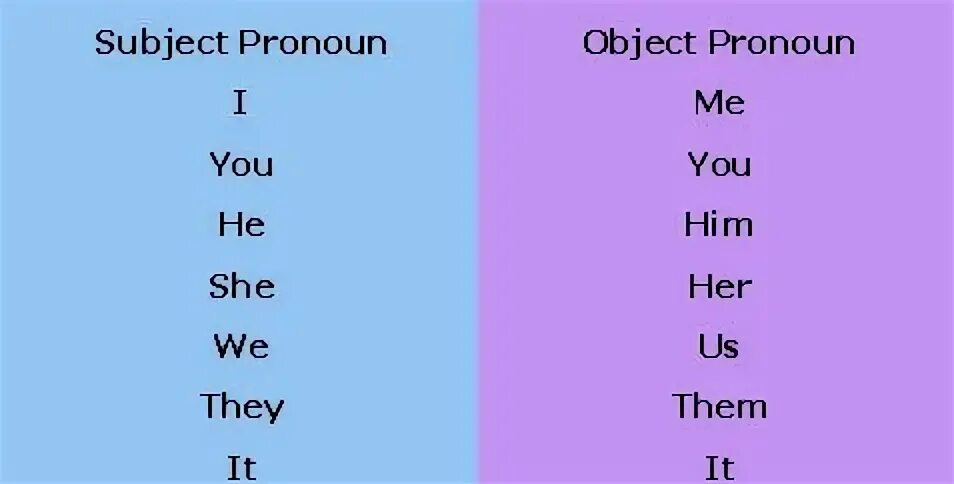 | Subject Pronoun | Object Pronoun |
|---|---|
| I | Me |
| You | You |
| He | Him |
| She | Her |
| We | Us |
| They | Them |
| It | It |